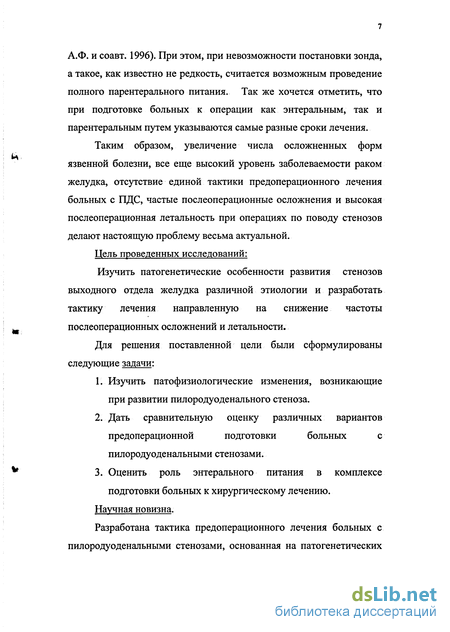 7

А.Ф. и соавт. 1996). При этом, при невозможности постановки зонда, а такое, как известно не редкость, считается возможным проведение полного парентерального питания.  Так же хочется отметить, что при подготовке больных к операции как энтеральным, так и парентеральным путем указываются самые разные сроки лечения.

Таким образом, увеличение числа осложненных форм язвенной болезни, все еще высокий уровень заболеваемости раком желудка, отсутствие единой тактики предоперационного лечения больных с ПДС, частые послеоперационные осложнения и высокая послеоперационная летальность при операциях по поводу стенозов делают настоящую проблему весьма актуальной.

Цель проведенных исследований:

Изучить патогенетические особенности развития стенозов выходного отдела желудка различной этиологии и разработать тактику лечения направленную на снижение частоты послеоперационных осложнений и летальности.

Для решения поставленной цели были сформулированы следующие задачи:

1. Изучить патофизиологические изменения, возникающие при развитии пилородуоденального стеноза.
2. Дать сравнительную оценку различных вариантов предоперационной подготовки больных с пилородуоденальными стенозами.
3. Оценить роль энтерального питания в комплексе подготовки больных к хирургическому лечению.

Научная новизна.

Разработана тактика предоперационного лечения больных с пилородуоденальными стенозами, основанная на патогенетических

dsLib.net
библиотека диссертаций